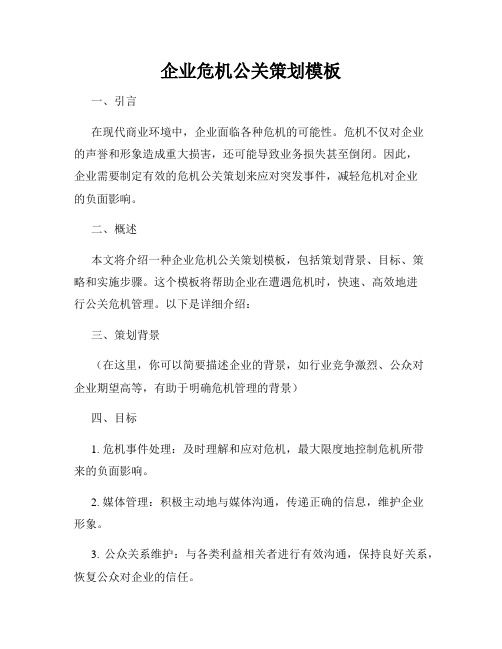 企业危机公关策划模板

一、引言

在现代商业环境中，企业面临各种危机的可能性。危机不仅对企业的声誉和形象造成重大损害，还可能导致业务损失甚至倒闭。因此，企业需要制定有效的危机公关策划来应对突发事件，减轻危机对企业的负面影响。

二、概述

本文将介绍一种企业危机公关策划模板，包括策划背景、目标、策略和实施步骤。这个模板将帮助企业在遭遇危机时，快速、高效地进行公关危机管理。以下是详细介绍：

三、策划背景

（在这里，你可以简要描述企业的背景，如行业竞争激烈、公众对企业期望高等，有助于明确危机管理的背景）

四、目标

1. 危机事件处理：及时理解和应对危机，最大限度地控制危机所带来的负面影响。

2. 媒体管理：积极主动地与媒体沟通，传递正确的信息，维护企业形象。

3. 公众关系维护：与各类利益相关者进行有效沟通，保持良好关系，恢复公众对企业的信任。